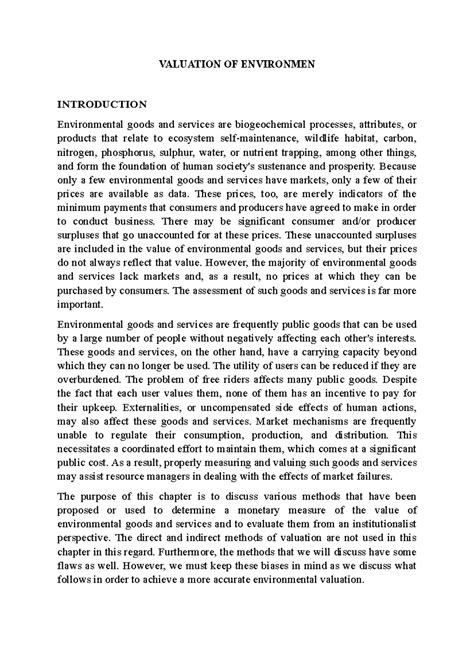 VALUATION OF ENVIRONMEN

INTRODUCTION

Environmental goods and services are biogeochemical processes, attributes, or products that relate to ecosystem self-maintenance, wildlife habitat, carbon, nitrogen, phosphorus, sulphur, water, or nutrient trapping, among other things, and form the foundation of human society's sustenance and prosperity. Because only a few environmental goods and services have markets, only a few of their prices are available as data. These prices, too, are merely indicators of the minimum payments that consumers and producers have agreed to make in order to conduct business. There may be significant consumer and/or producer surpluses that go unaccounted for at these prices. These unaccounted surpluses are included in the value of environmental goods and services, but their prices do not always reflect that value. However, the majority of environmental goods and services lack markets and, as a result, no prices at which they can be purchased by consumers. The assessment of such goods and services is far more important.

Environmental goods and services are frequently public goods that can be used by a large number of people without negatively affecting each other's interests. These goods and services, on the other hand, have a carrying capacity beyond which they can no longer be used. The utility of users can be reduced if they are overburdened. The problem of free riders affects many public goods. Despite the fact that each user values them, none of them has an incentive to pay for their upkeep. Externalities, or uncompensated side effects of human actions, may also affect these goods and services. Market mechanisms are frequently unable to regulate their consumption, production, and distribution. This necessitates a coordinated effort to maintain them, which comes at a significant public cost. As a result, properly measuring and valuing such goods and services may assist resource managers in dealing with the effects of market failures.

The purpose of this chapter is to discuss various methods that have been proposed or used to determine a monetary measure of the value of environmental goods and services and to evaluate them from an institutionalist perspective. The direct and indirect methods of valuation are not used in this chapter in this regard. Furthermore, the methods that we will discuss have some flaws as well. However, we must keep these biases in mind as we discuss what follows in order to achieve a more accurate environmental valuation.